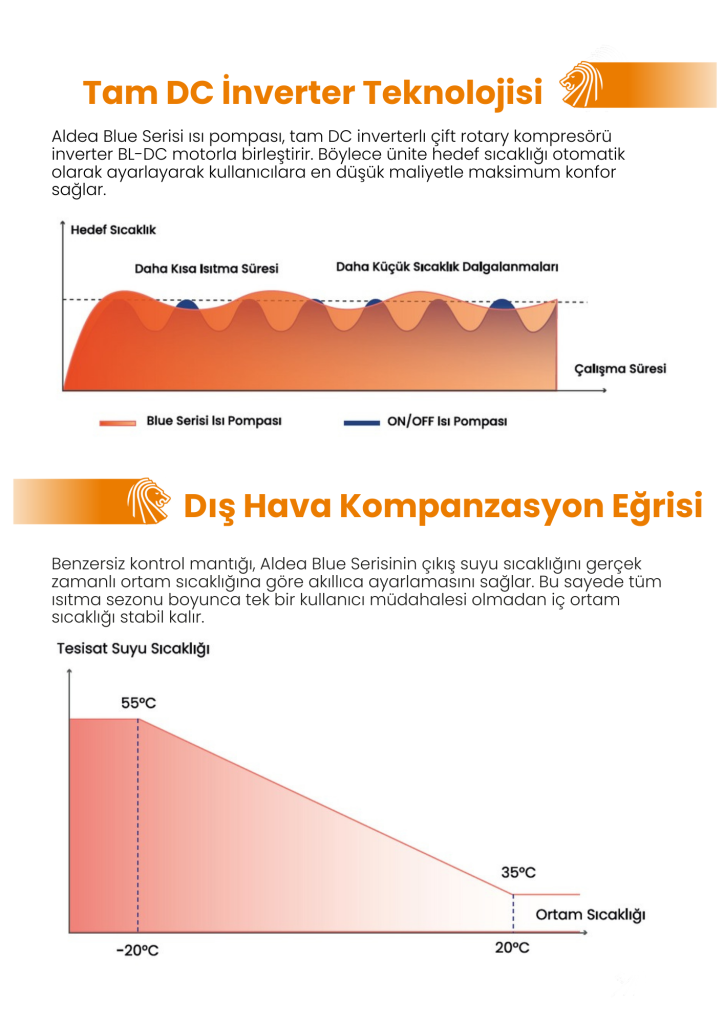 Tam DC İnverter Teknolojisi

Aldea Blue Serisi ısı pompası, tam DC inverterlı çift rotary kompresörü inverter BL-DC motorla birleştirir. Böylece ünite hedef sıcaklığı otomatik olarak ayarlayarak kullanıcılara en düşük maliyetle maksimum konfor sağlar.

Hedef Sıcaklık

Daha Kısa Isıtma Süresi

Daha Küçük Sıcaklık Dalgalanmaları

Çalışma Süresi

Blue Serisi Isı Pompası

ON/OFF Isı Pompası

Dış Hava Kompanzasyon Eğrisi

Benzersiz kontrol mantığı, Aldea Blue Serisinin çıkış suyu sıcaklığını gerçek zamanlı ortam sıcaklığına göre akıllıca ayarlamasını sağlar. Bu sayede tüm ısıtma sezonu boyunca tek bir kullanıcı müdahalesi olmadan iç ortam sıcaklığı stabil kalır.

Tesisat Suyu Sıcaklığı

55ºC

35ºC

Ortam Sıcaklığı

-20ºC

20ºC